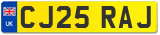 UK
CJ25 RAJ